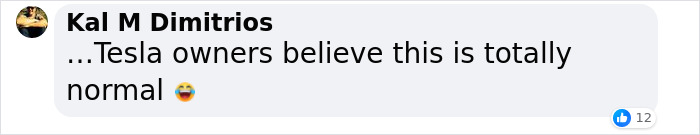 Kal M Dimitrios
...Tesla owners believe this is totally normal 😂

12